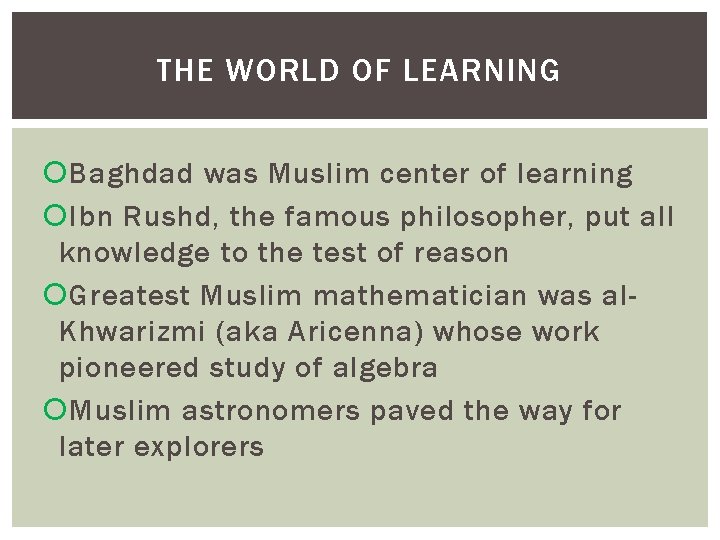 THE WORLD OF LEARNING

Baghdad was Muslim center of learning

Ibn Rushd, the famous philosopher, put all knowledge to the test of reason

Greatest Muslim mathematician was al-Khwarizmi (aka Aricenna) whose work pioneered study of algebra

Muslim astronomers paved the way for later explorers